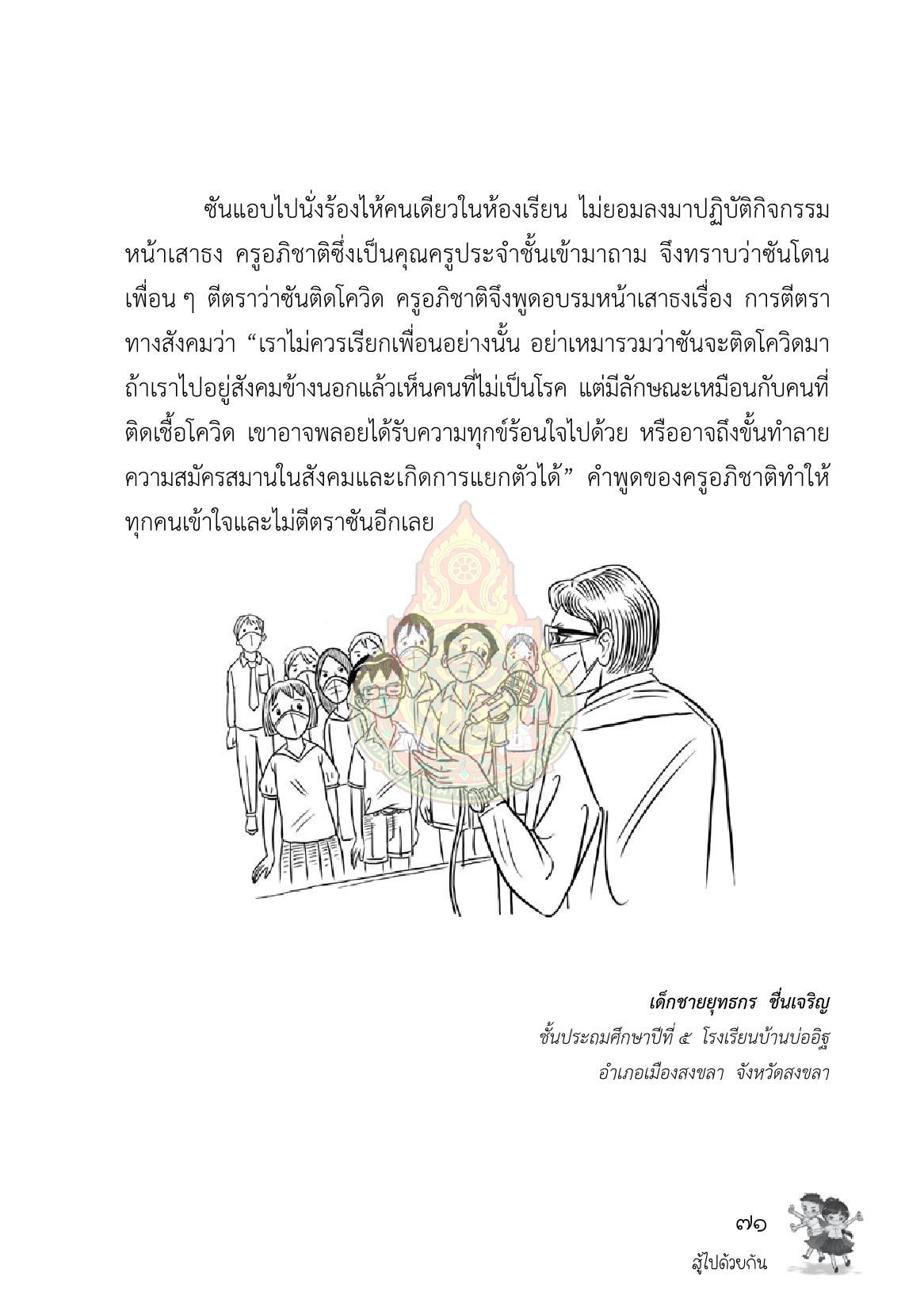 ซันแอบไปนั่งร้องไห้คนเดียวในห้องเรียน ไม่ยอมลงมาปฏิบัติกิจกรรมหน้าเสาธง ครูอภิชาติซึ่งเป็นคุณครูประจำชั้นเข้ามาถาม จึงทราบว่าซันโดนเพื่อน ๆ ตีตราว่าซันติดโควิด ครูอภิชาติจึงพูดอบรมหน้าเสาธงเรื่อง การตีตราทางสังคมว่า “เราไม่ควรเรียกเพื่อนอย่างนั้น อย่าเหมารวมว่าซันจะติดโควิดมา ถ้าเราไปอยู่สังคมข้างนอกแล้วเห็นคนที่ไม่เป็นโรค แต่มีลักษณะเหมือนกับคนที่ติดเชื้อโควิด เขาอาจพลอยได้รับความทุกข์ร้อนใจไปด้วย หรืออาจถึงขั้นทำลายความสมัครสมานในสังคมและเกิดการแยกตัวได้” คำพูดของครูอภิชาติทำให้ทุกคนเข้าใจและไม่ตีตราซันอีกเลย

เด็กชายยุทธกร ชื่นเจริญ
ชั้นประถมศึกษาปีที่ ๕ โรงเรียนบ้านบ่ออิฐ
อำเภอเมืองสงขลา จังหวัดสงขลา

๗๑
สู้ไปด้วยกัน